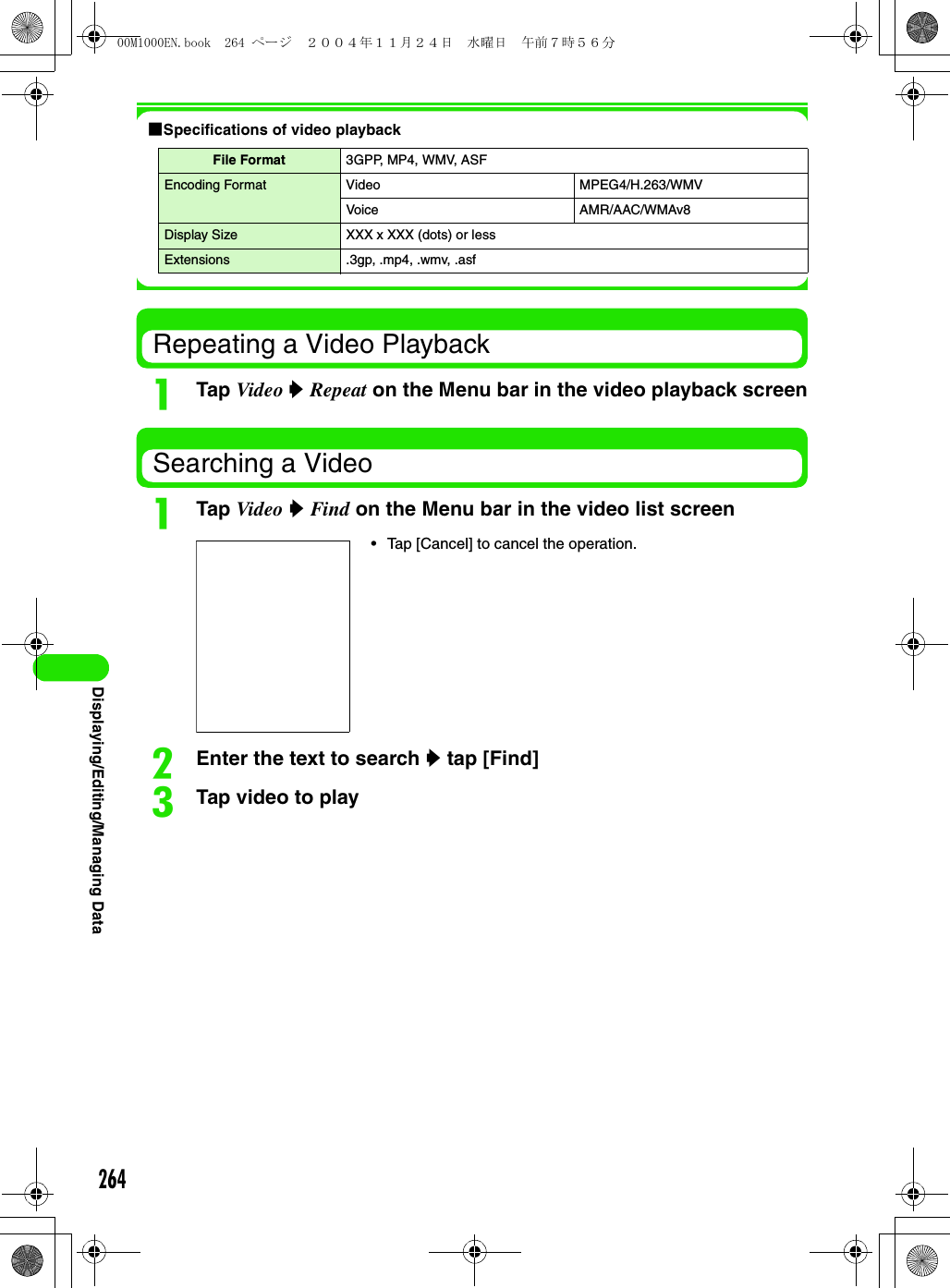 00M1000EN.book 264 ページ ２００４年１１月２４日 水曜日 午前７時５６分

■Specifications of video playback

| File Format | 3GPP, MP4, WMV, ASF | |
|---|---|---|
| Encoding Format | Video | MPEG4/H.263/WMV |
| | Voice | AMR/AAC/WMAv8 |
| Display Size | XXX x XXX (dots) or less | |
| Extensions | .3gp, .mp4, .wmv, .asf | |

Repeating a Video Playback

1 Tap Video ▶ Repeat on the Menu bar in the video playback screen

Searching a Video

1 Tap Video ▶ Find on the Menu bar in the video list screen

• Tap [Cancel] to cancel the operation.

2 Enter the text to search ▶ tap [Find]

3 Tap video to play

Displaying/Editing/Managing Data

264